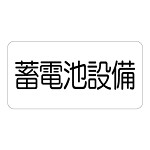 蓄電池設備